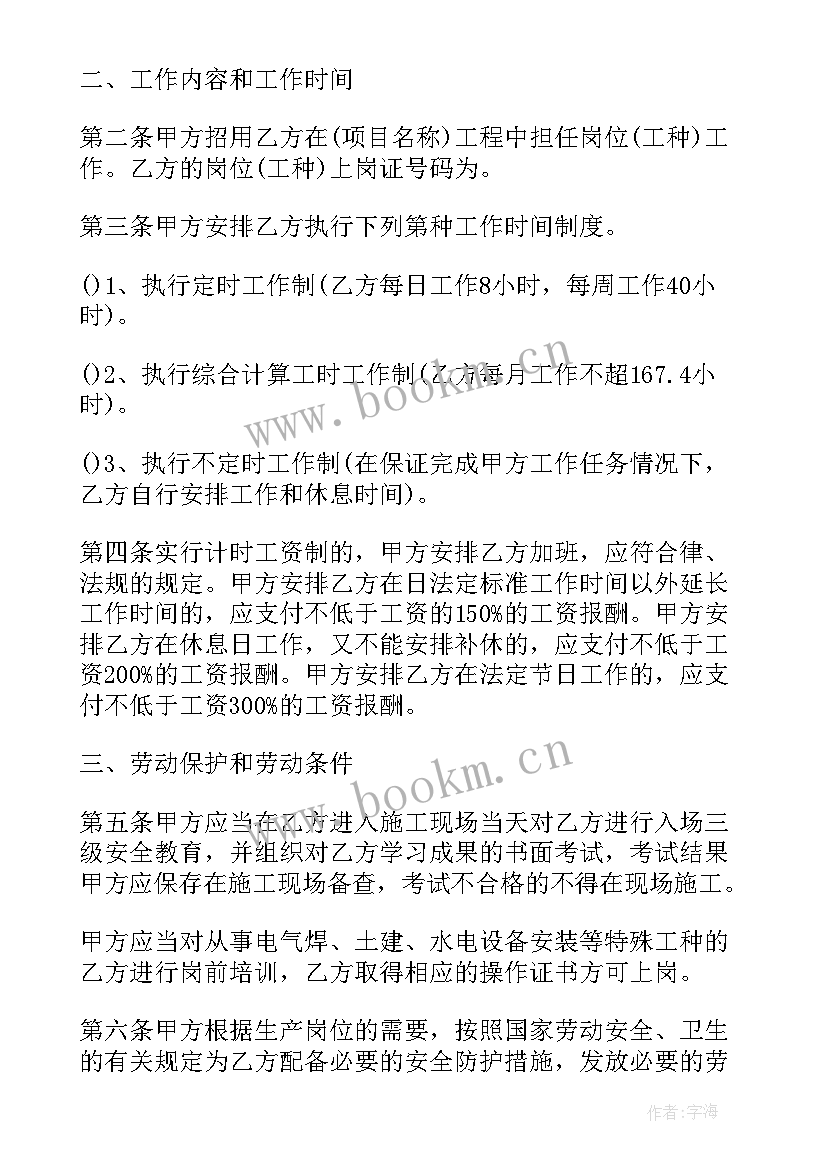 二、工作内容和工作时间

第二条甲方招用乙方在(项目名称)工程中担任岗位(工种)工作。乙方的岗位(工种)上岗证号码为。

第三条甲方安排乙方执行下列第种工作时间制度。

()1、执行定时工作制(乙方每日工作8小时，每周工作40小时)。

()2、执行综合计算工时工作制(乙方每月工作不超167.4小时)。

()3、执行不定时工作制(在保证完成甲方工作任务情况下，乙方自行安排工作和休息时间)。

第四条实行计时工资制的，甲方安排乙方加班，应符合律、法规的规定。甲方安排乙方在日法定标准工作时间以外延长工作时间的，应支付不低于工资的150%的工资报酬。甲方安排乙方在休息日工作，又不能安排补休的，应支付不低于工资200%的工资报酬。甲方安排乙方在法定节日工作的，应支付不低于工资300%的工资报酬。

三、劳动保护和劳动条件

第五条甲方应当在乙方进入施工现场当天对乙方进行入场三级安全教育，并组织对乙方学习成果的书面考试，考试结果甲方应保存在施工现场备查，考试不合格的不得在现场施工。

甲方应当对从事电气焊、土建、水电设备安装等特殊工种的乙方进行岗前培训，乙方取得相应的操作证书方可上岗。

第六条甲方根据生产岗位的需要，按照国家劳动安全、卫生的有关规定为乙方配备必要的安全防护措施，发放必要的劳

www.bookm.cn
www.bookm.cn
作者：宇海